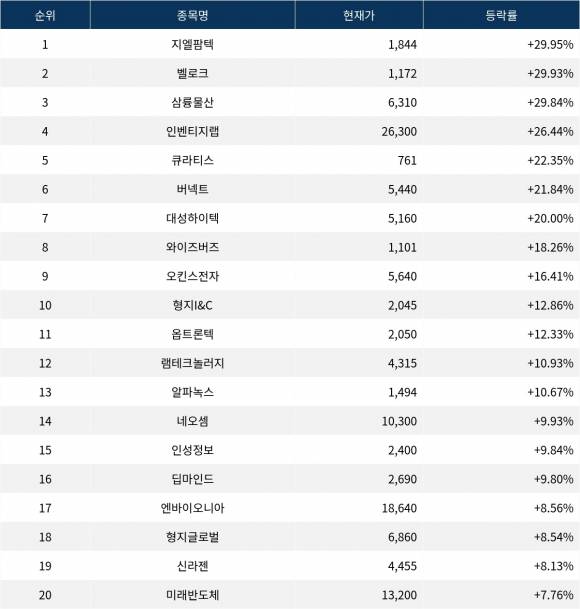 | 순위 | 종목명 | 현재가 | 등락률 |
|---|---|---|---|
| 1 | 지엘팜텍 | 1,844 | +29.95% |
| 2 | 벨로크 | 1,172 | +29.93% |
| 3 | 삼륭물산 | 6,310 | +29.84% |
| 4 | 인벤티지랩 | 26,300 | +26.44% |
| 5 | 큐라티스 | 761 | +22.35% |
| 6 | 버넥트 | 5,440 | +21.84% |
| 7 | 대성하이텍 | 5,160 | +20.00% |
| 8 | 와이즈버즈 | 1,101 | +18.26% |
| 9 | 오킨스전자 | 5,640 | +16.41% |
| 10 | 형지I&C | 2,045 | +12.86% |
| 11 | 옵트론텍 | 2,050 | +12.33% |
| 12 | 램테크놀러지 | 4,315 | +10.93% |
| 13 | 알파녹스 | 1,494 | +10.67% |
| 14 | 네오셈 | 10,300 | +9.93% |
| 15 | 인성정보 | 2,400 | +9.84% |
| 16 | 딥마인드 | 2,690 | +9.80% |
| 17 | 엔바이오니아 | 18,640 | +8.56% |
| 18 | 형지글로벌 | 6,860 | +8.54% |
| 19 | 신라젠 | 4,455 | +8.13% |
| 20 | 미래반도체 | 13,200 | +7.76% |